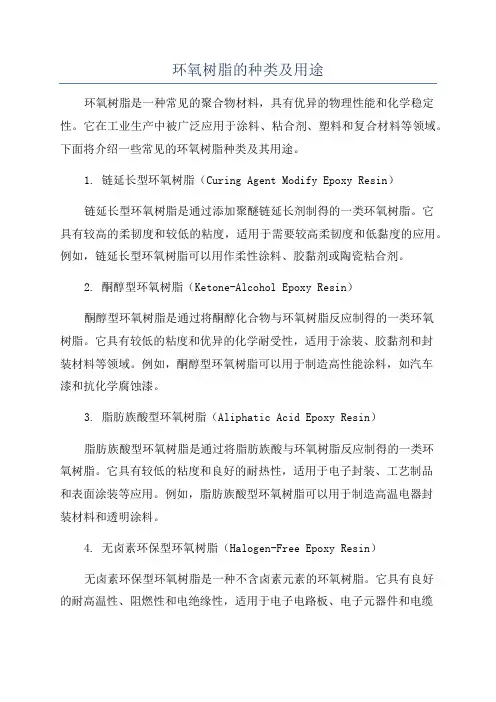 环氧树脂的种类及用途

环氧树脂是一种常见的聚合物材料，具有优异的物理性能和化学稳定性。它在工业生产中被广泛应用于涂料、粘合剂、塑料和复合材料等领域。下面将介绍一些常见的环氧树脂种类及其用途。

1. 链延长型环氧树脂（Curing Agent Modify Epoxy Resin）

链延长型环氧树脂是通过添加聚醚链延长剂制得的一类环氧树脂。它具有较高的柔韧度和较低的粘度，适用于需要较高柔韧度和低黏度的应用。例如，链延长型环氧树脂可以用作柔性涂料、胶黏剂或陶瓷粘合剂。

2. 酮醇型环氧树脂（Ketone-Alcohol Epoxy Resin）

酮醇型环氧树脂是通过将酮醇化合物与环氧树脂反应制得的一类环氧树脂。它具有较低的粘度和优异的化学耐受性，适用于涂装、胶黏剂和封装材料等领域。例如，酮醇型环氧树脂可以用于制造高性能涂料，如汽车漆和抗化学腐蚀漆。

3. 脂肪族酸型环氧树脂（Aliphatic Acid Epoxy Resin）

脂肪族酸型环氧树脂是通过将脂肪族酸与环氧树脂反应制得的一类环氧树脂。它具有较低的粘度和良好的耐热性，适用于电子封装、工艺制品和表面涂装等应用。例如，脂肪族酸型环氧树脂可以用于制造高温电器封装材料和透明涂料。

4. 无卤素环保型环氧树脂（Halogen-Free Epoxy Resin）

无卤素环保型环氧树脂是一种不含卤素元素的环氧树脂。它具有良好的耐高温性、阻燃性和电绝缘性，适用于电子电路板、电子元器件和电缆